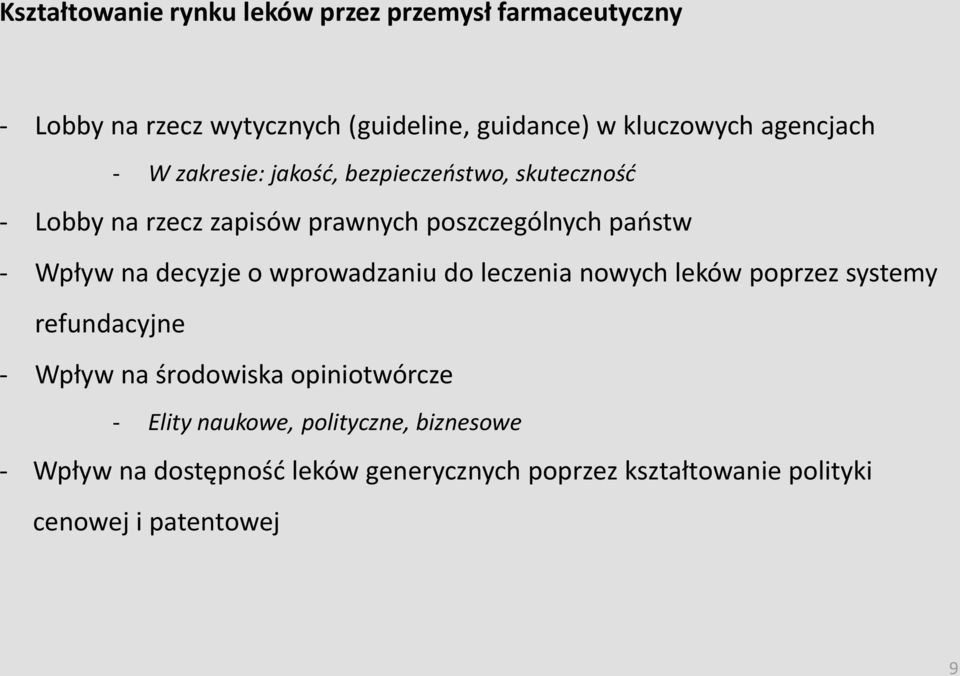 Kształtowanie rynku leków przez przemysł farmaceutyczny

- Lobby na rzecz wytycznych (guideline, guidance) w kluczowych agencjach
    - W zakresie: jakość, bezpieczeństwo, skuteczność
- Lobby na rzecz zapisów prawnych poszczególnych państw
- Wpływ na decyzje o wprowadzaniu do leczenia nowych leków poprzez systemy refundacyjne
- Wpływ na środowiska opiniotwórcze
    - Elity naukowe, polityczne, biznesowe
- Wpływ na dostępność leków generycznych poprzez kształtowanie polityki cenowej i patentowej

9